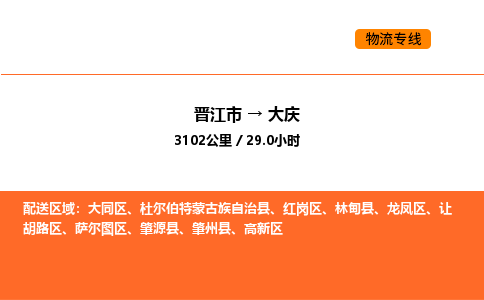 物流专线

晋江市 → 大庆

3102公里 / 29.0小时

配送区域：大同区、杜尔伯特蒙古族自治县、红岗区、林甸县、龙凤区、让胡路区、萨尔图区、肇源县、肇州县、高新区